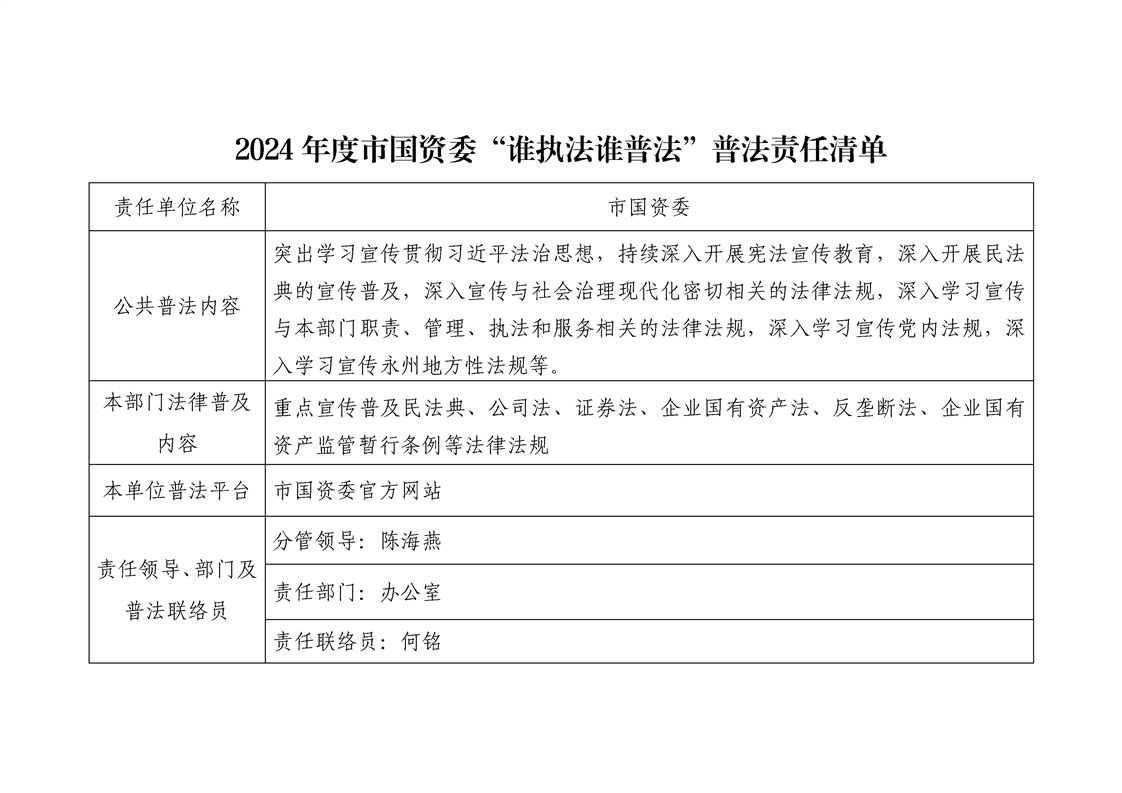 2024 年度市国资委“谁执法谁普法”普法责任清单

| 责任单位名称 | 市国资委 |
|---|---|
| 公共普法内容 | 突出学习宣传贯彻习近平法治思想，持续深入开展宪法宣传教育，深入开展民法典的宣传普及，深入宣传与社会治理现代化密切相关的法律法规，深入学习宣传与本部门职责、管理、执法和服务相关的法律法规，深入学习宣传党内法规，深入学习宣传永州地方性法规等。 |
| 本部门法律普及内容 | 重点宣传普及民法典、公司法、证券法、企业国有资产法、反垄断法、企业国有资产监管暂行条例等法律法规 |
| 本单位普法平台 | 市国资委官方网站 |
| 责任领导、部门及普法联络员 | 分管领导：陈海燕 |
| | 责任部门：办公室 |
| | 责任联络员：何铭 |